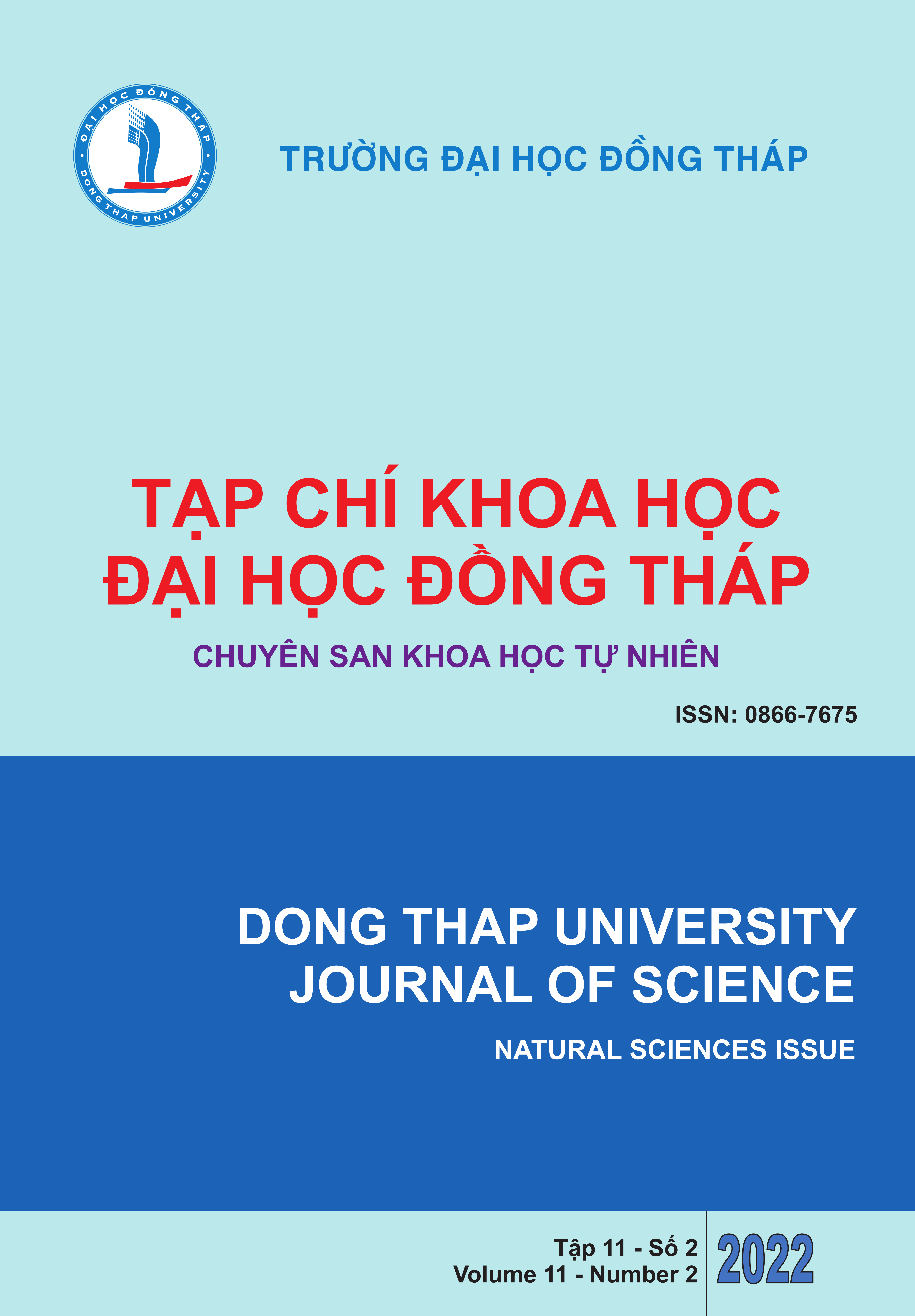 ĐẠI HỌC ĐỒNG THÁP
DONG THAP UNIVERSITY

TRƯỜNG ĐẠI HỌC ĐỒNG THÁP

TẠP CHÍ KHOA HỌC
ĐẠI HỌC ĐỒNG THÁP

CHUYÊN SAN KHOA HỌC TỰ NHIÊN

ISSN: 0866-7675

DONG THAP UNIVERSITY
JOURNAL OF SCIENCE

NATURAL SCIENCES ISSUE

Tập 11 - Số 2
Volume 11 - Number 2

2022